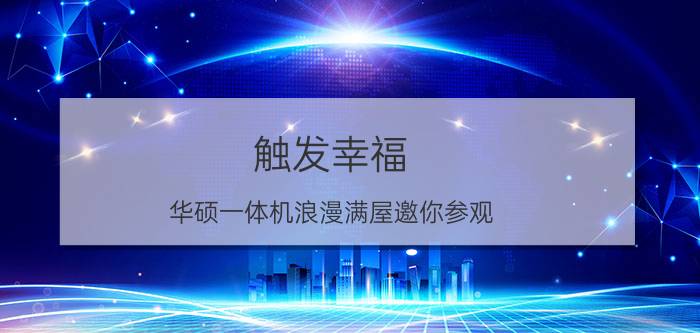 触发幸福

华硕一体机浪漫满屋邀你参观